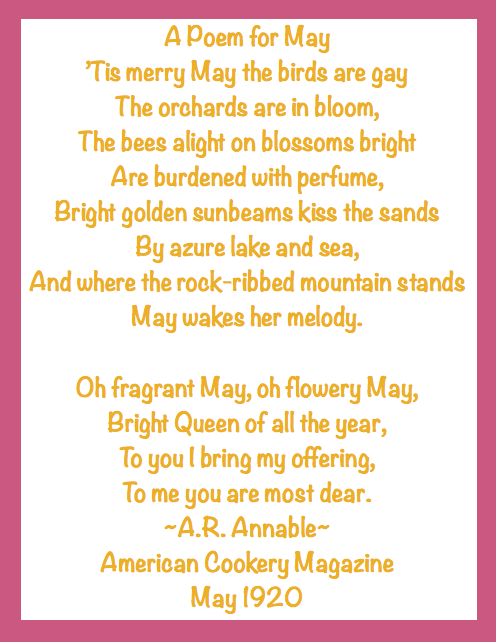 A Poem for May
'Tis merry May the birds are gay
The orchards are in bloom,
The bees alight on blossoms bright
Are burdened with perfume,
Bright golden sunbeams kiss the sands
By azure lake and sea,
And where the rock-ribbed mountain stands
May wakes her melody.

Oh fragrant May, oh flowery May,
Bright Queen of all the year,
To you I bring my offering,
To me you are most dear.
~A.R. Annable~
American Cookery Magazine
May 1920